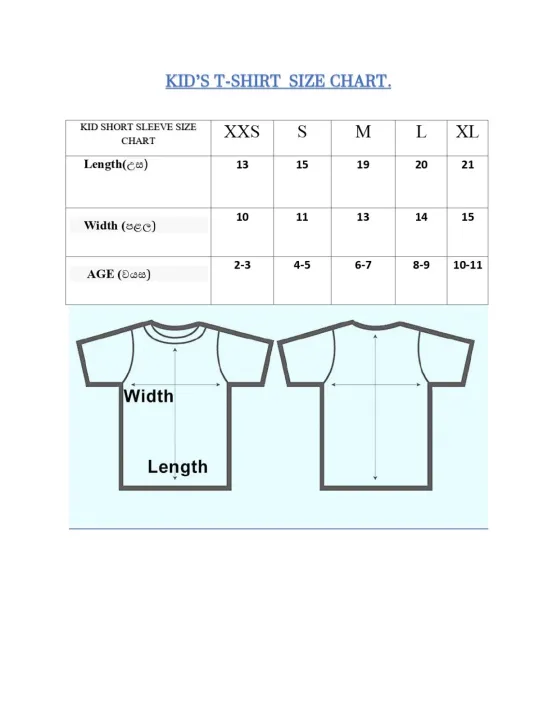 KID'S T-SHIRT SIZE CHART.

| KID SHORT SLEEVE SIZE CHART | XXS | S | M | L | XL |
|---|---|---|---|---|---|
| Length(උස) | 13 | 15 | 19 | 20 | 21 |
| Width (පළල) | 10 | 11 | 13 | 14 | 15 |
| AGE (වයස) | 2-3 | 4-5 | 6-7 | 8-9 | 10-11 |

Width

Length